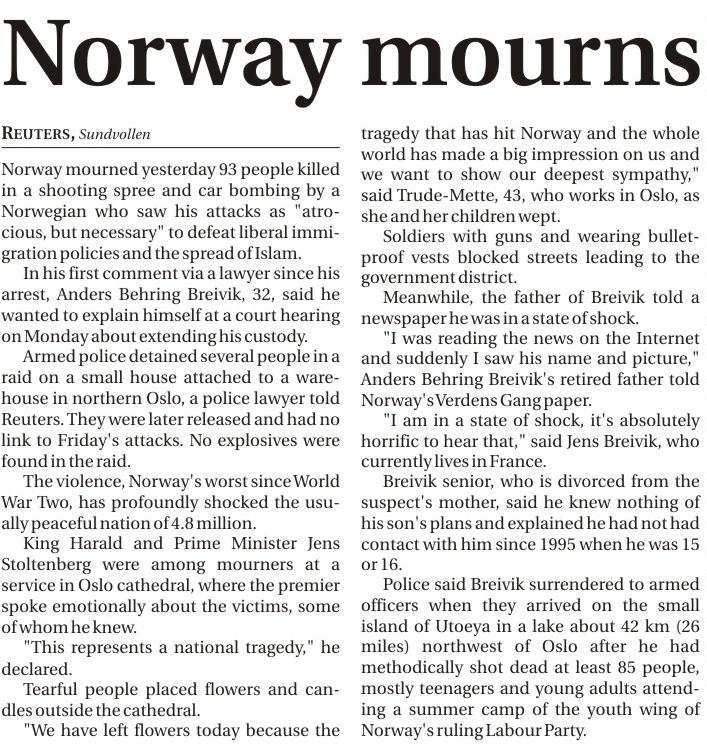 Norway mourns

REUTERS, Sundvollen

Norway mourned yesterday 93 people killed in a shooting spree and car bombing by a Norwegian who saw his attacks as "atrocious, but necessary" to defeat liberal immigration policies and the spread of Islam.

In his first comment via a lawyer since his arrest, Anders Behring Breivik, 32, said he wanted to explain himself at a court hearing on Monday about extending his custody.

Armed police detained several people in a raid on a small house attached to a warehouse in northern Oslo, a police lawyer told Reuters. They were later released and had no link to Friday's attacks. No explosives were found in the raid.

The violence, Norway's worst since World War Two, has profoundly shocked the usually peaceful nation of 4.8 million.

King Harald and Prime Minister Jens Stoltenberg were among mourners at a service in Oslo cathedral, where the premier spoke emotionally about the victims, some of whom he knew.

"This represents a national tragedy," he declared.

Tearful people placed flowers and candles outside the cathedral.

"We have left flowers today because the tragedy that has hit Norway and the whole world has made a big impression on us and we want to show our deepest sympathy," said Trude-Mette, 43, who works in Oslo, as she and her children wept.

Soldiers with guns and wearing bulletproof vests blocked streets leading to the government district.

Meanwhile, the father of Breivik told a newspaper he was in a state of shock.

"I was reading the news on the Internet and suddenly I saw his name and picture," Anders Behring Breivik's retired father told Norway's Verdens Gang paper.

"I am in a state of shock, it's absolutely horrific to hear that," said Jens Breivik, who currently lives in France.

Breivik senior, who is divorced from the suspect's mother, said he knew nothing of his son's plans and explained he had not had contact with him since 1995 when he was 15 or 16.

Police said Breivik surrendered to armed officers when they arrived on the small island of Utoeya in a lake about 42 km (26 miles) northwest of Oslo after he had methodically shot dead at least 85 people, mostly teenagers and young adults attending a summer camp of the youth wing of Norway's ruling Labour Party.